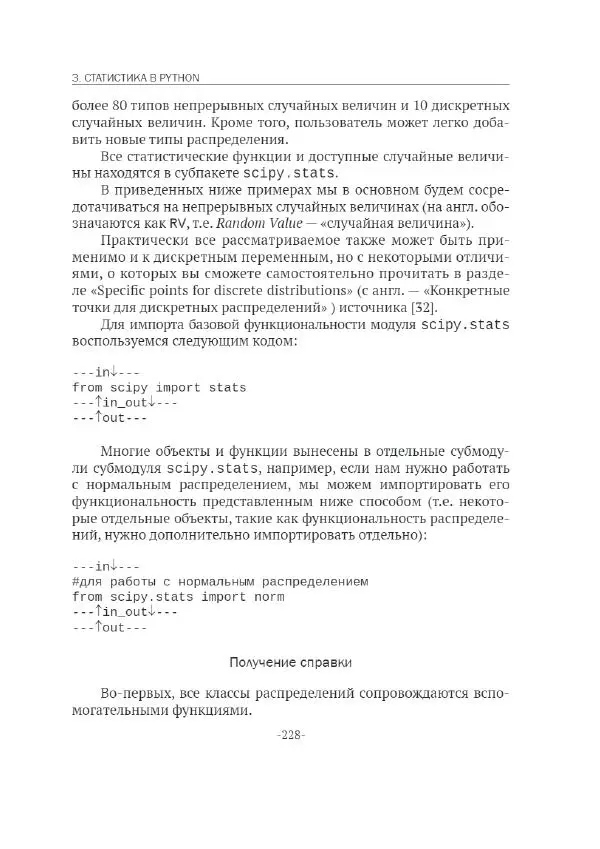 3. СТАТИСТИКА В PYTHON

более 80 типов непрерывных случайных величин и 10 дискретных случайных величин. Кроме того, пользователь может легко добавить новые типы распределения.

Все статистические функции и доступные случайные величины находятся в субпакете scipy.stats.

В приведенных ниже примерах мы в основном будем сосредотачиваться на непрерывных случайных величинах (на англ. обозначаются как RV, т.е. Random Value — «случайная величина»).

Практически все рассматриваемое также может быть применимо и к дискретным переменным, но с некоторыми отличиями, о которых вы сможете самостоятельно прочитать в разделе «Specific points for discrete distributions» (с англ. — «Конкретные точки для дискретных распределений» ) источника [32].

Для импорта базовой функциональности модуля scipy.stats воспользуемся следующим кодом:

---in↓---
from scipy import stats
---↑in_out↓---
---↑out---

Многие объекты и функции вынесены в отдельные субмодули субмодуля scipy.stats, например, если нам нужно работать с нормальным распределением, мы можем импортировать его функциональность представленным ниже способом (т.е. некоторые отдельные объекты, такие как функциональность распределений, нужно дополнительно импортировать отдельно):

---in↓---
#для работы с нормальным распределением
from scipy.stats import norm
---↑in_out↓---
---↑out---

Получение справки

Во-первых, все классы распределений сопровождаются вспомогательными функциями.

-228-